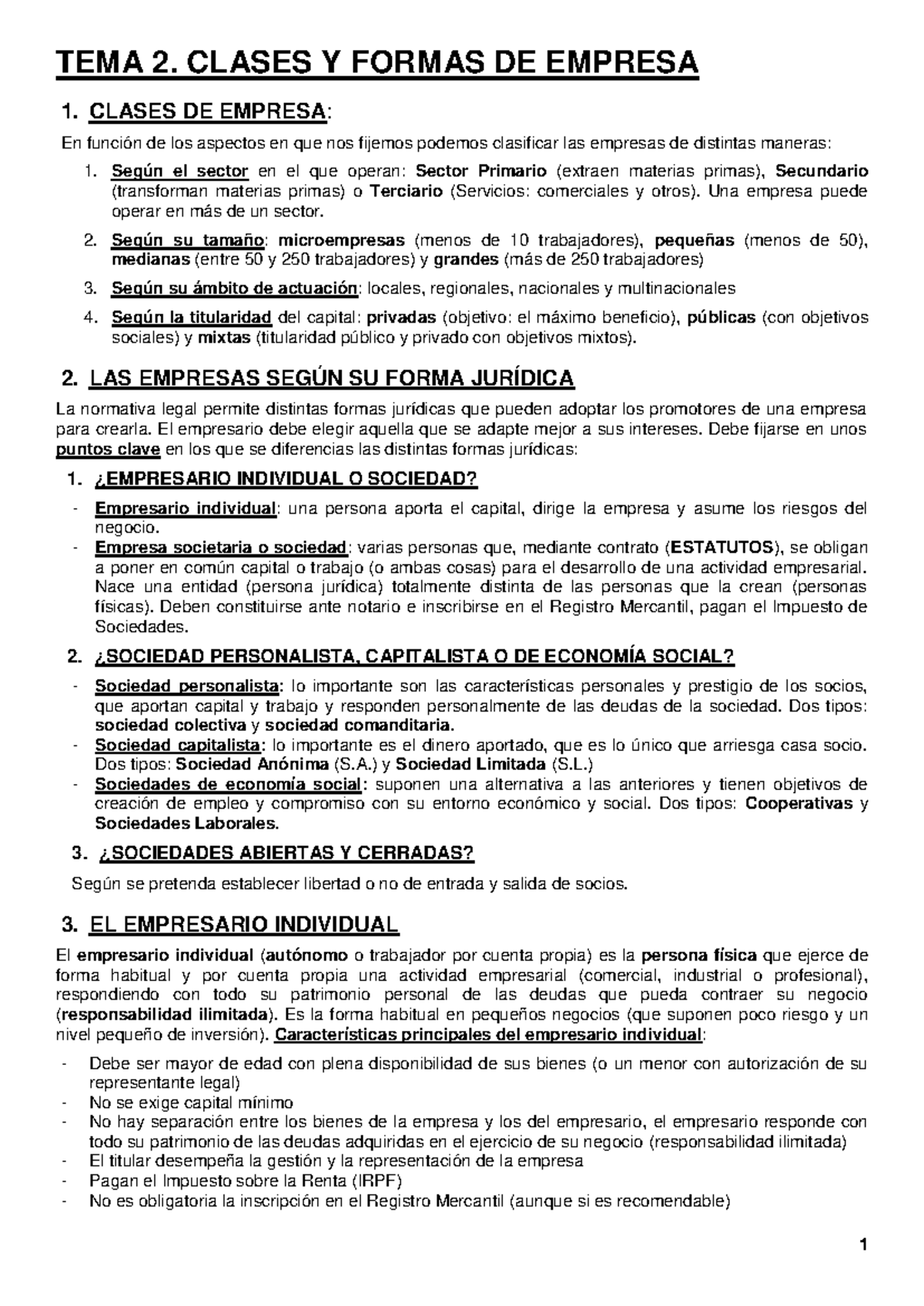 TEMA 2. CLASES Y FORMAS DE EMPRESA

1. CLASES DE EMPRESA:

En función de los aspectos en que nos fijemos podemos clasificar las empresas de distintas maneras:

1. Según el sector en el que operan: Sector Primario (extraen materias primas), Secundario (transforman materias primas) o Terciario (Servicios: comerciales y otros). Una empresa puede operar en más de un sector.

2. Según su tamaño: microempresas (menos de 10 trabajadores), pequeñas (menos de 50), medianas (entre 50 y 250 trabajadores) y grandes (más de 250 trabajadores)

3. Según su ámbito de actuación: locales, regionales, nacionales y multinacionales

4. Según la titularidad del capital: privadas (objetivo: el máximo beneficio), públicas (con objetivos sociales) y mixtas (titularidad público y privado con objetivos mixtos).

2. LAS EMPRESAS SEGÚN SU FORMA JURÍDICA

La normativa legal permite distintas formas jurídicas que pueden adoptar los promotores de una empresa para crearla. El empresario debe elegir aquella que se adapte mejor a sus intereses. Debe fijarse en unos puntos clave en los que se diferencias las distintas formas jurídicas:

1. ¿EMPRESARIO INDIVIDUAL O SOCIEDAD?

- Empresario individual: una persona aporta el capital, dirige la empresa y asume los riesgos del negocio.
- Empresa societaria o sociedad: varias personas que, mediante contrato (ESTATUTOS), se obligan a poner en común capital o trabajo (o ambas cosas) para el desarrollo de una actividad empresarial. Nace una entidad (persona jurídica) totalmente distinta de las personas que la crean (personas físicas). Deben constituirse ante notario e inscribirse en el Registro Mercantil, pagan el Impuesto de Sociedades.

2. ¿SOCIEDAD PERSONALISTA, CAPITALISTA O DE ECONOMÍA SOCIAL?

- Sociedad personalista: lo importante son las características personales y prestigio de los socios, que aportan capital y trabajo y responden personalmente de las deudas de la sociedad. Dos tipos: sociedad colectiva y sociedad comanditaria.
- Sociedad capitalista: lo importante es el dinero aportado, que es lo único que arriesga casa socio. Dos tipos: Sociedad Anónima (S.A.) y Sociedad Limitada (S.L.)
- Sociedades de economía social: suponen una alternativa a las anteriores y tienen objetivos de creación de empleo y compromiso con su entorno económico y social. Dos tipos: Cooperativas y Sociedades Laborales.

3. ¿SOCIEDADES ABIERTAS Y CERRADAS?

Según se pretenda establecer libertad o no de entrada y salida de socios.

3. EL EMPRESARIO INDIVIDUAL

El empresario individual (autónomo o trabajador por cuenta propia) es la persona física que ejerce de forma habitual y por cuenta propia una actividad empresarial (comercial, industrial o profesional), respondiendo con todo su patrimonio personal de las deudas que pueda contraer su negocio (responsabilidad ilimitada). Es la forma habitual en pequeños negocios (que suponen poco riesgo y un nivel pequeño de inversión). Características principales del empresario individual:

- Debe ser mayor de edad con plena disponibilidad de sus bienes (o un menor con autorización de su representante legal)
- No se exige capital mínimo
- No hay separación entre los bienes de la empresa y los del empresario, el empresario responde con todo su patrimonio de las deudas adquiridas en el ejercicio de su negocio (responsabilidad ilimitada)
- El titular desempeña la gestión y la representación de la empresa
- Pagan el Impuesto sobre la Renta (IRPF)
- No es obligatoria la inscripción en el Registro Mercantil (aunque si es recomendable)

1